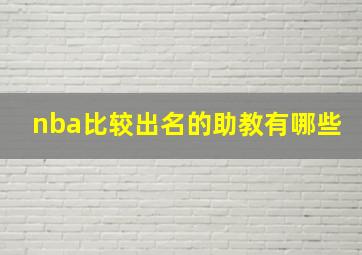 nba比较出名的助教有哪些